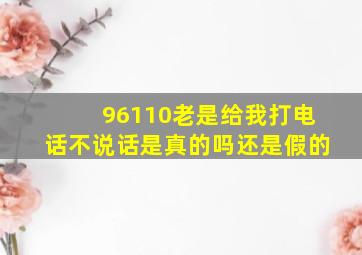 96110老是给我打电话不说话是真的吗还是假的